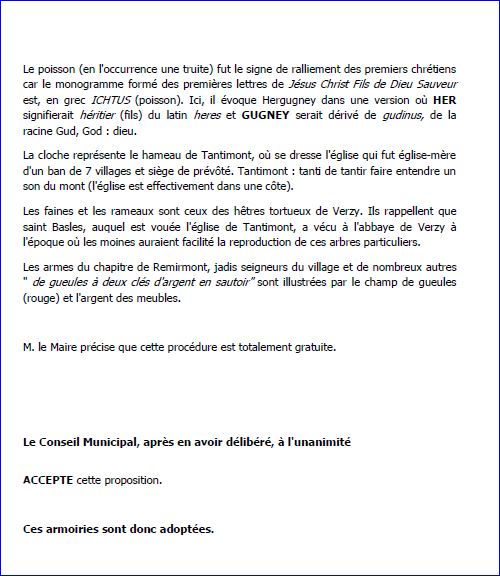 Le poisson (en l'occurrence une truite) fut le signe de ralliement des premiers chrétiens car le monogramme formé des premières lettres de Jésus Christ Fils de Dieu Sauveur est, en grec ICHTUS (poisson). Ici, il évoque Hergugney dans une version où HER signifierait héritier (fils) du latin heres et GUGNEY serait dérivé de gudinus, de la racine Gud, God : dieu.

La cloche représente le hameau de Tantimont, où se dresse l'église qui fut église-mère d'un ban de 7 villages et siège de prévôté. Tantimont : tanti de tantir faire entendre un son du mont (l'église est effectivement dans une côte).

Les faines et les rameaux sont ceux des hêtres tortueux de Verzy. Ils rappellent que saint Basles, auquel est vouée l'église de Tantimont, a vécu à l'abbaye de Verzy à l'époque où les moines auraient facilité la reproduction de ces arbres particuliers.

Les armes du chapitre de Remirmont, jadis seigneurs du village et de nombreux autres " de gueules à deux clés d'argent en sautoir" sont illustrées par le champ de gueules (rouge) et l'argent des meubles.

M. le Maire précise que cette procédure est totalement gratuite.

Le Conseil Municipal, après en avoir délibéré, à l'unanimité

ACCEPTE cette proposition.

Ces armoiries sont donc adoptées.